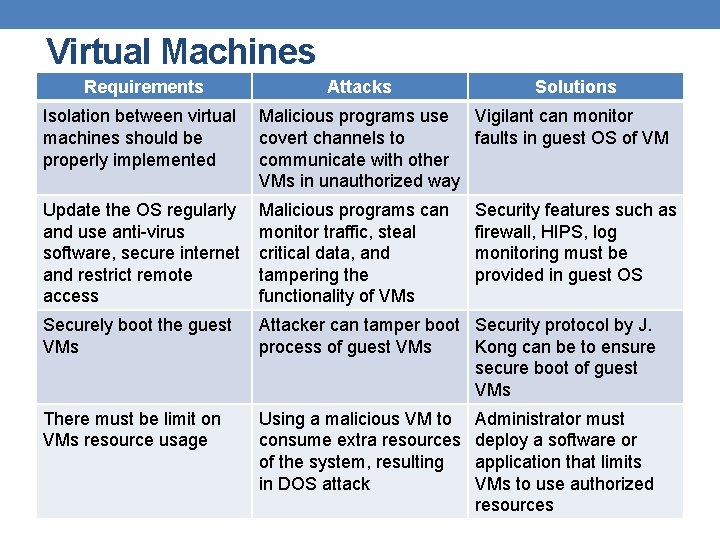 Virtual Machines

| Requirements | Attacks | Solutions |
|---|---|---|
| Isolation between virtual machines should be properly implemented | Malicious programs use covert channels to communicate with other VMs in unauthorized way | Vigilant can monitor faults in guest OS of VM |
| Update the OS regularly and use anti-virus software, secure internet and restrict remote access | Malicious programs can monitor traffic, steal critical data, and tampering the functionality of VMs | Security features such as firewall, HIPS, log monitoring must be provided in guest OS |
| Securely boot the guest VMs | Attacker can tamper boot process of guest VMs | Security protocol by J. Kong can be to ensure secure boot of guest VMs |
| There must be limit on VMs resource usage | Using a malicious VM to consume extra resources of the system, resulting in DOS attack | Administrator must deploy a software or application that limits VMs to use authorized resources |